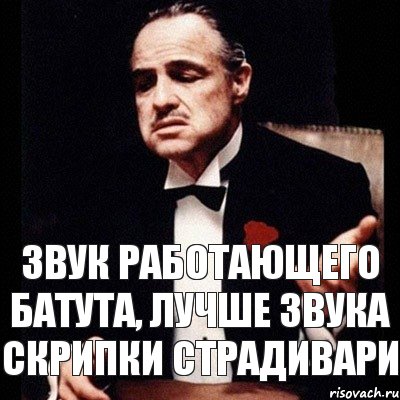 ЗВУК РАБОТАЮЩЕГО БАТУТА, ЛУЧШЕ ЗВУКА СКРИПКИ СТРАДИВАРИ

risovach.ru